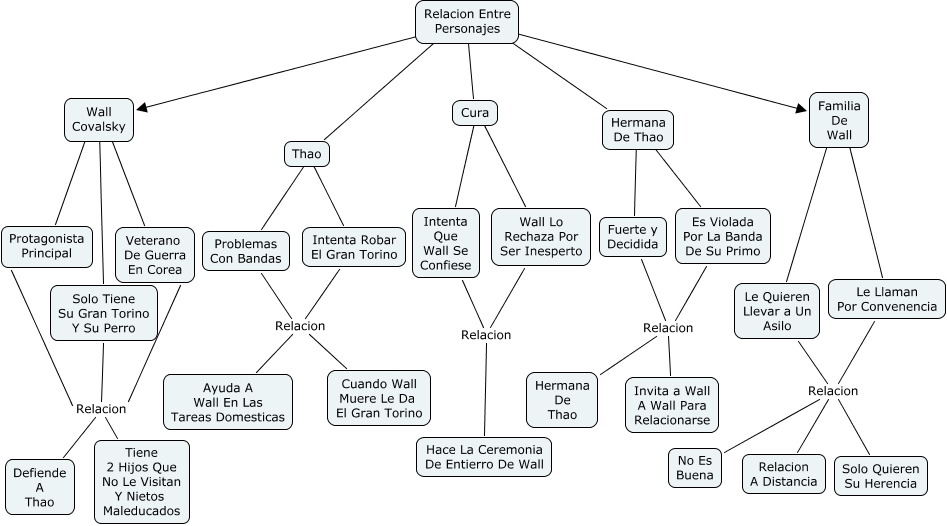 Relacion Entre Personajes

Wall Covalsky

Protagonista Principal

Veterano De Guerra En Corea

Solo Tiene Su Gran Torino Y Su Perro

Relacion

Defiende A Thao

Tiene 2 Hijos Que No Le Visitan Y Nietos Maleducados

Thao

Problemas Con Bandas

Intenta Robar El Gran Torino

Relacion

Ayuda A Wall En Las Tareas Domesticas

Cuando Wall Muere Le Da El Gran Torino

Cura

Intenta Que Wall Se Confiese

Wall Lo Rechaza Por Ser Inesperto

Relacion

Hace La Ceremonia De Entierro De Wall

Hermana De Thao

Fuerte y Decidida

Es Violada Por La Banda De Su Primo

Relacion

Hermana De Thao

Invita a Wall A Wall Para Relacionarse

Familia De Wall

Le Quieren Llevar a Un Asilo

Le Llaman Por Convenencia

Relacion

No Es Buena

Relacion A Distancia

Solo Quieren Su Herencia